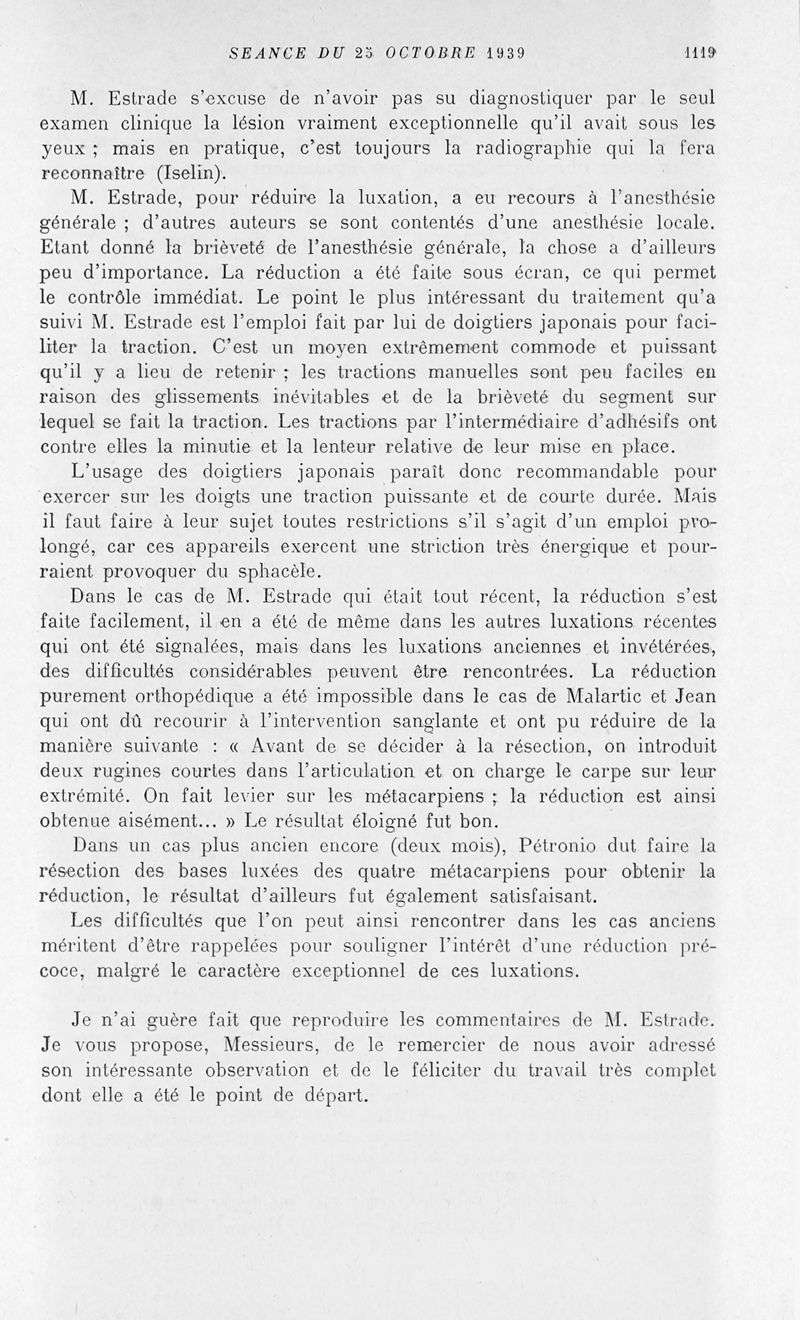 SEANCE DU 25 OCTOBRE 1939 1119

M. Estrade s'excuse de n'avoir pas su diagnostiquer par le seul examen clinique la lésion vraiment exceptionnelle qu'il avait sous les yeux ; mais en pratique, c'est toujours la radiographie qui la fera reconnaître (Iselin).

M. Estrade, pour réduire la luxation, a eu recours à l'anesthésie générale ; d'autres auteurs se sont contentés d'une anesthésie locale. Etant donné la brièveté de l'anesthésie générale, la chose a d'ailleurs peu d'importance. La réduction a été faite sous écran, ce qui permet le contrôle immédiat. Le point le plus intéressant du traitement qu'a suivi M. Estrade est l'emploi fait par lui de doigtiers japonais pour faciliter la traction. C'est un moyen extrêmement commode et puissant qu'il y a lieu de retenir ; les tractions manuelles sont peu faciles en raison des glissements inévitables et de la brièveté du segment sur lequel se fait la traction. Les tractions par l'intermédiaire d'adhésifs ont contre elles la minutie et la lenteur relative de leur mise en place.

L'usage des doigtiers japonais paraît donc recommandable pour exercer sur les doigts une traction puissante et de courte durée. Mais il faut faire à leur sujet toutes restrictions s'il s'agit d'un emploi prolongé, car ces appareils exercent une striction très énergique et pourraient provoquer du sphacèle.

Dans le cas de M. Estrade qui était tout récent, la réduction s'est faite facilement, il en a été de même dans les autres luxations récentes qui ont été signalées, mais dans les luxations anciennes et invétérées, des difficultés considérables peuvent être rencontrées. La réduction purement orthopédique a été impossible dans le cas de Malartic et Jean qui ont dû recourir à l'intervention sanglante et ont pu réduire de la manière suivante : « Avant de se décider à la résection, on introduit deux rugines courtes dans l'articulation et on charge le carpe sur leur extrémité. On fait levier sur les métacarpiens ; la réduction est ainsi obtenue aisément... » Le résultat éloigné fut bon.

Dans un cas plus ancien encore (deux mois), Pétronio dut faire la résection des bases luxées des quatre métacarpiens pour obtenir la réduction, le résultat d'ailleurs fut également satisfaisant.

Les difficultés que l'on peut ainsi rencontrer dans les cas anciens méritent d'être rappelées pour souligner l'intérêt d'une réduction précoce, malgré le caractère exceptionnel de ces luxations.

Je n'ai guère fait que reproduire les commentaires de M. Estrade. Je vous propose, Messieurs, de le remercier de nous avoir adressé son intéressante observation et de le féliciter du travail très complet dont elle a été le point de départ.